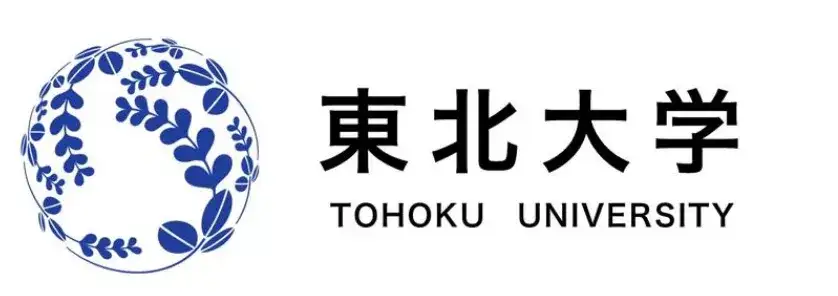 東北大学
TOHOKU UNIVERSITY